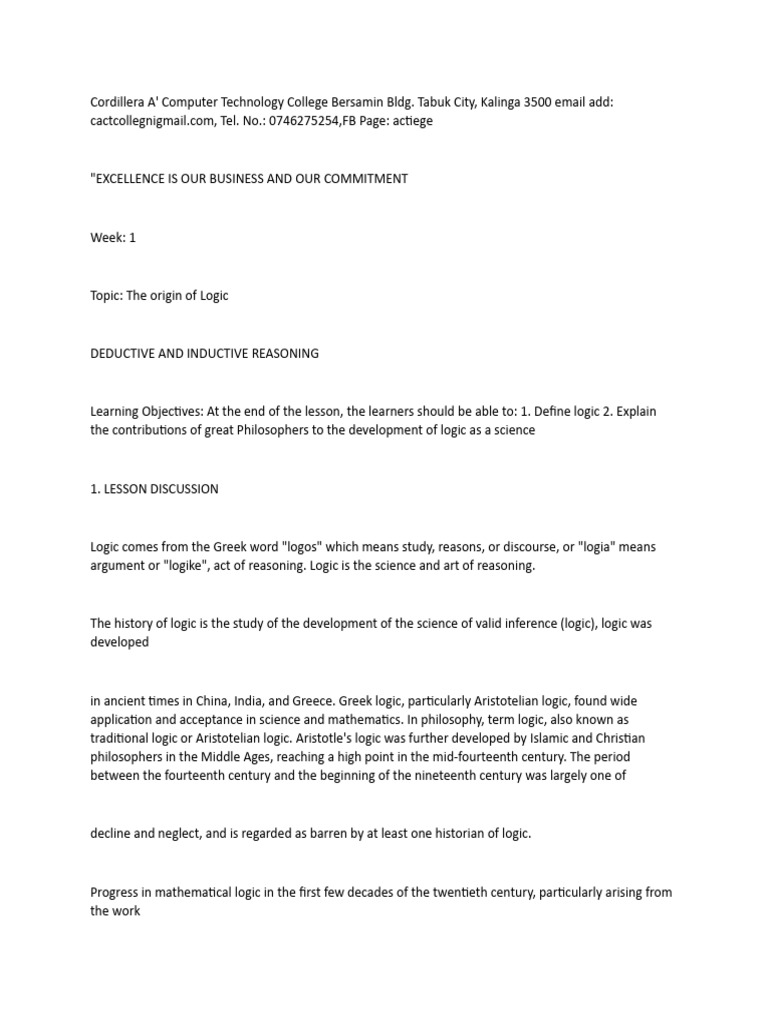 Cordillera A' Computer Technology College Bersamin Bldg. Tabuk City, Kalinga 3500 email add: cactcollegnigmail.com, Tel. No.: 0746275254,FB Page: actiege

"EXCELLENCE IS OUR BUSINESS AND OUR COMMITMENT

Week: 1

Topic: The origin of Logic

DEDUCTIVE AND INDUCTIVE REASONING

Learning Objectives: At the end of the lesson, the learners should be able to: 1. Define logic 2. Explain the contributions of great Philosophers to the development of logic as a science

1. LESSON DISCUSSION

Logic comes from the Greek word "logos" which means study, reasons, or discourse, or "logia" means argument or "logike", act of reasoning. Logic is the science and art of reasoning.

The history of logic is the study of the development of the science of valid inference (logic), logic was developed

in ancient times in China, India, and Greece. Greek logic, particularly Aristotelian logic, found wide application and acceptance in science and mathematics. In philosophy, term logic, also known as traditional logic or Aristotelian logic. Aristotle's logic was further developed by Islamic and Christian philosophers in the Middle Ages, reaching a high point in the mid-fourteenth century. The period between the fourteenth century and the beginning of the nineteenth century was largely one of

decline and neglect, and is regarded as barren by at least one historian of logic.

Progress in mathematical logic in the first few decades of the twentieth century, particularly arising from the work